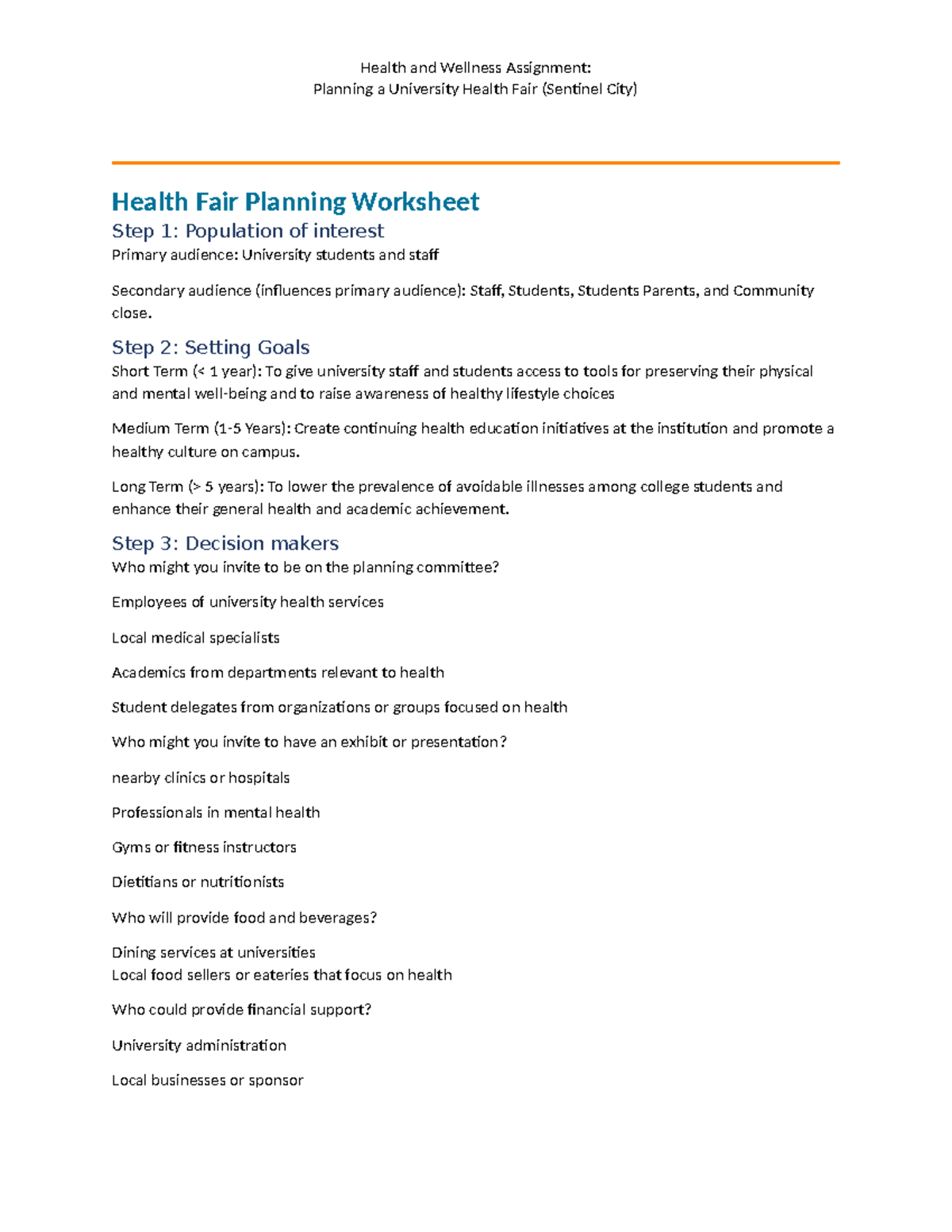 Health and Wellness Assignment:
Planning a University Health Fair (Sentinel City)

Health Fair Planning Worksheet

Step 1: Population of interest

Primary audience: University students and staff

Secondary audience (influences primary audience): Staff, Students, Students Parents, and Community close.

Step 2: Setting Goals

Short Term (< 1 year): To give university staff and students access to tools for preserving their physical and mental well-being and to raise awareness of healthy lifestyle choices

Medium Term (1-5 Years): Create continuing health education initiatives at the institution and promote a healthy culture on campus.

Long Term (> 5 years): To lower the prevalence of avoidable illnesses among college students and enhance their general health and academic achievement.

Step 3: Decision makers

Who might you invite to be on the planning committee?

Employees of university health services

Local medical specialists

Academics from departments relevant to health

Student delegates from organizations or groups focused on health

Who might you invite to have an exhibit or presentation?

nearby clinics or hospitals

Professionals in mental health

Gyms or fitness instructors

Dietitians or nutritionists

Who will provide food and beverages?

Dining services at universities
Local food sellers or eateries that focus on health

Who could provide financial support?

University administration

Local businesses or sponsor